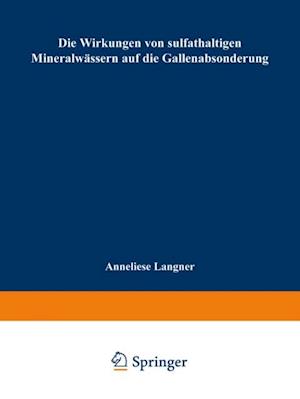 Die Wirkungen von sulfathaltigen Mineralwässern auf die Gallenabsonderung

Anneliese Langner

Springer